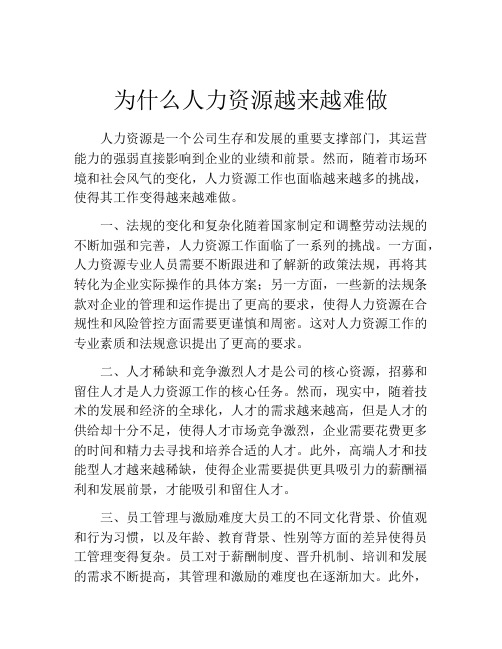 为什么人力资源越来越难做

人力资源是一个公司生存和发展的重要支撑部门，其运营能力的强弱直接影响到企业的业绩和前景。然而，随着市场环境和社会风气的变化，人力资源工作也面临越来越多的挑战，使得其工作变得越来越难做。

一、法规的变化和复杂化随着国家制定和调整劳动法规的不断加强和完善，人力资源工作面临了一系列的挑战。一方面，人力资源专业人员需要不断跟进和了解新的政策法规，再将其转化为企业实际操作的具体方案；另一方面，一些新的法规条款对企业的管理和运作提出了更高的要求，使得人力资源在合规性和风险管控方面需要更谨慎和周密。这对人力资源工作的专业素质和法规意识提出了更高的要求。

二、人才稀缺和竞争激烈人才是公司的核心资源，招募和留住人才是人力资源工作的核心任务。然而，现实中，随着技术的发展和经济的全球化，人才的需求越来越高，但是人才的供给却十分不足，使得人才市场竞争激烈，企业需要花费更多的时间和精力去寻找和培养合适的人才。此外，高端人才和技能型人才越来越稀缺，使得企业需要提供更具吸引力的薪酬福利和发展前景，才能吸引和留住人才。

三、员工管理与激励难度大员工的不同文化背景、价值观和行为习惯，以及年龄、教育背景、性别等方面的差异使得员工管理变得复杂。员工对于薪酬制度、晋升机制、培训和发展的需求不断提高，其管理和激励的难度也在逐渐加大。此外，